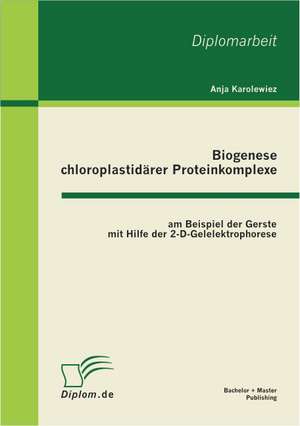 Diplomarbeit

Anja Karolewiez

Biogenese chloroplastidärer Proteinkomplexe

am Beispiel der Gerste mit Hilfe der 2-D-Gelelektrophorese

Diplom.de

Bachelor + Master Publishing